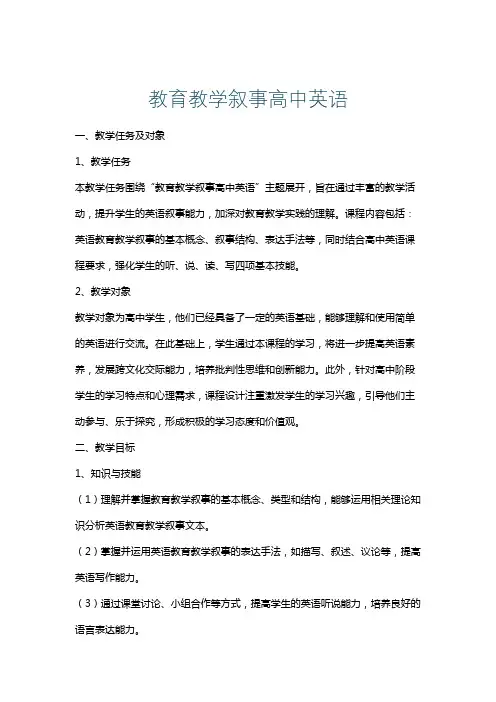 教育教学叙事高中英语

一、教学任务及对象

1、教学任务

本教学任务围绕“教育教学叙事高中英语”主题展开，旨在通过丰富的教学活动，提升学生的英语叙事能力，加深对教育教学实践的理解。课程内容包括：英语教育教学叙事的基本概念、叙事结构、表达手法等，同时结合高中英语课程要求，强化学生的听、说、读、写四项基本技能。

2、教学对象

教学对象为高中学生，他们已经具备了一定的英语基础，能够理解和使用简单的英语进行交流。在此基础上，学生通过本课程的学习，将进一步提高英语素养，发展跨文化交际能力，培养批判性思维和创新能力。此外，针对高中阶段学生的学习特点和心理需求，课程设计注重激发学生的学习兴趣，引导他们主动参与、乐于探究，形成积极的学习态度和价值观。

二、教学目标

1、知识与技能

（1）理解并掌握教育教学叙事的基本概念、类型和结构，能够运用相关理论知识分析英语教育教学叙事文本。

（2）掌握并运用英语教育教学叙事的表达手法，如描写、叙述、议论等，提高英语写作能力。

（3）通过课堂讨论、小组合作等方式，提高学生的英语听说能力，培养良好的语言表达能力。